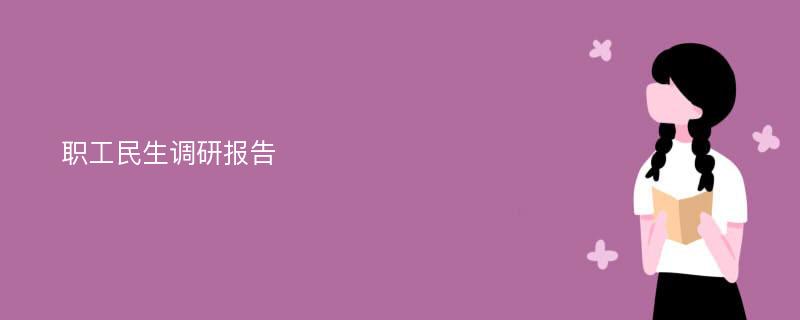 职工民生调研报告